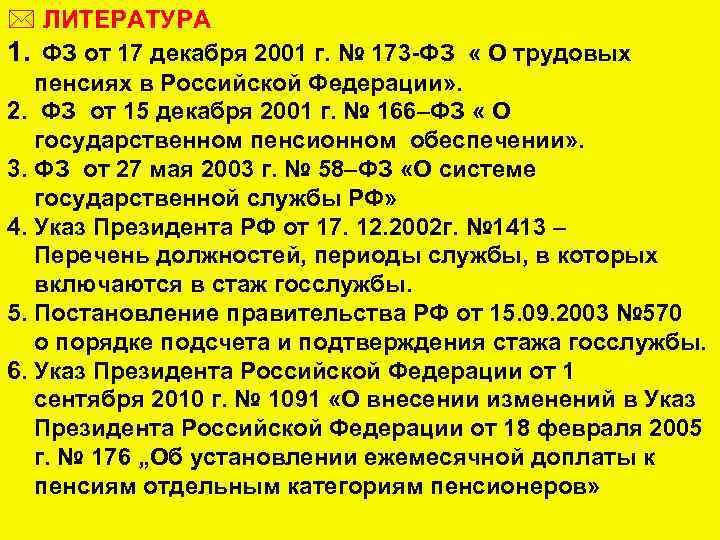 ЛИТЕРАТУРА

1. ФЗ от 17 декабря 2001 г. № 173-ФЗ « О трудовых пенсиях в Российской Федерации».

2. ФЗ от 15 декабря 2001 г. № 166–ФЗ « О государственном пенсионном обеспечении».

3. ФЗ от 27 мая 2003 г. № 58–ФЗ «О системе государственной службы РФ»

4. Указ Президента РФ от 17. 12.2002г. №1413 – Перечень должностей, периоды службы, в которых включаются в стаж госслужбы.

5. Постановление правительства РФ от 15.09.2003 №570 о порядке подсчета и подтверждения стажа госслужбы.

6. Указ Президента Российской Федерации от 1 сентября 2010 г. № 1091 «О внесении изменений в Указ Президента Российской Федерации от 18 февраля 2005 г. № 176 „Об установлении ежемесячной доплаты к пенсиям отдельным категориям пенсионеров»